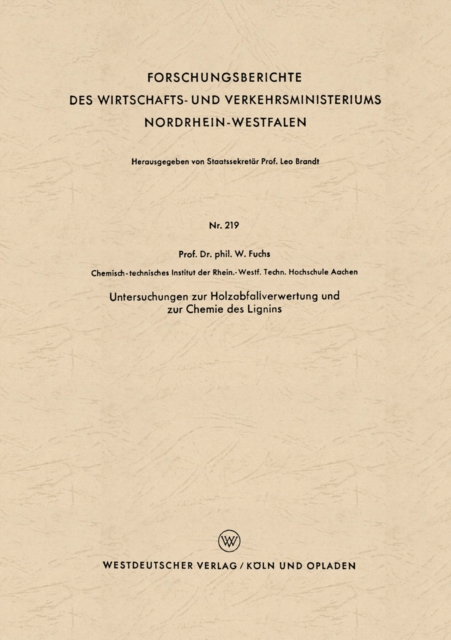 FORSCHUNGSBERICHTE
DES WIRTSCHAFTS- UND VERKEHRSMINISTERIUMS
NORDRHEIN-WESTFALEN

Herausgegeben von Staatssekretär Prof. Leo Brandt

Nr. 219

Prof. Dr. phil. W. Fuchs

Chemisch-technisches Institut der Rhein.-Westf. Techn. Hochschule Aachen

Untersuchungen zur Holzabfallverwertung und zur Chemie des Lignins

W

WESTDEUTSCHER VERLAG / KÖLN UND OPLADEN